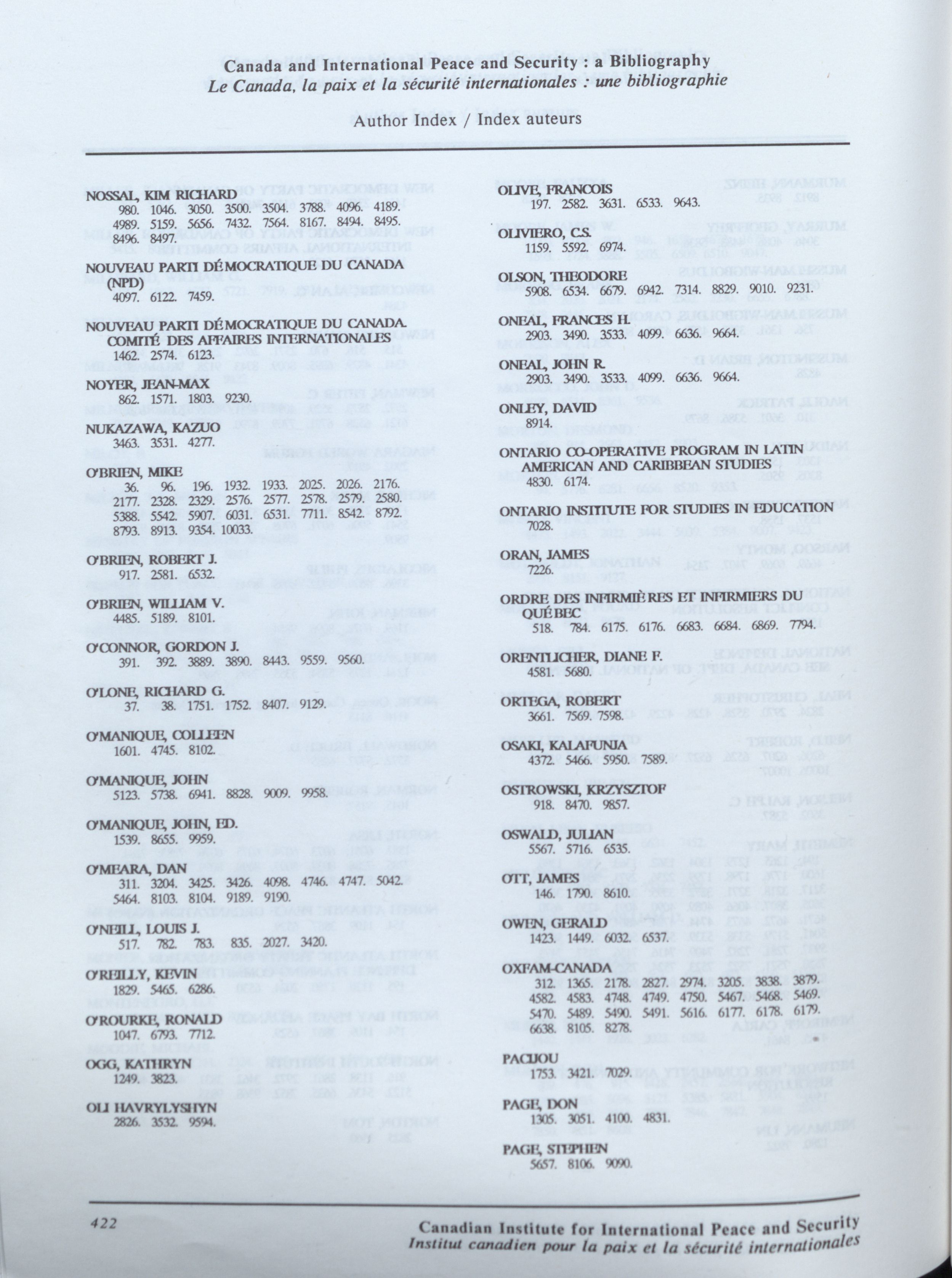 Canada and International Peace and Security : a Bibliography
Le Canada, la paix et la sécurité internationales : une bibliographie

Author Index / Index auteurs

NOSSAL, KIM RICHARD
980. 1046. 3050. 3500. 3504. 3788. 4096. 4189. 4989. 5159. 5656. 7432. 7564. 8167. 8494. 8495. 8496. 8497.

NOUVEAU PARTI DÉMOCRATIQUE DU CANADA (NPD)
4097. 6122. 7459.

NOUVEAU PARTI DÉMOCRATIQUE DU CANADA. COMITÉ DES AFFAIRES INTERNATIONALES
1462. 2574. 6123.

NOYER, JEAN-MAX
862. 1571. 1803. 9230.

NUKAZAWA, KAZUO
3463. 3531. 4277.

O'BRIEN, MIKE
36. 96. 196. 1932. 1933. 2025. 2026. 2176. 2177. 2328. 2329. 2576. 2577. 2578. 2579. 2580. 5388. 5542. 5907. 6031. 6531. 7711. 8542. 8792. 8793. 8913. 9354. 10033.

O'BRIEN, ROBERT J.
917. 2581. 6532.

O'BRIEN, WILLIAM V.
4485. 5189. 8101.

O'CONNOR, GORDON J.
391. 392. 3889. 3890. 8443. 9559. 9560.

O'LONE, RICHARD G.
37. 38. 1751. 1752. 8407. 9129.

O'MANIQUE, COLLEEN
1601. 4745. 8102.

O'MANIQUE, JOHN
5123. 5738. 6941. 8828. 9009. 9958.

O'MANIQUE, JOHN, ED.
1539. 8655. 9959.

O'MEARA, DAN
311. 3204. 3425. 3426. 4098. 4746. 4747. 5042. 5464. 8103. 8104. 9189. 9190.

O'NEILL, LOUIS J.
517. 782. 783. 835. 2027. 3420.

O'REILLY, KEVIN
1829. 5465. 6286.

O'ROURKE, RONALD
1047. 6793. 7712.

OGG, KATHRYN
1249. 3823.

OLI HAVRYLYSHYN
2826. 3532. 9594.

OLIVE, FRANCOIS
197. 2582. 3631. 6533. 9643.

OLIVIERO, C.S.
1159. 5592. 6974.

OLSON, THEODORE
5908. 6534. 6679. 6942. 7314. 8829. 9010. 9231.

ONEAL, FRANCES H.
2903. 3490. 3533. 4099. 6636. 9664.

ONEAL, JOHN R.
2903. 3490. 3533. 4099. 6636. 9664.

ONLEY, DAVID
8914.

ONTARIO CO-OPERATIVE PROGRAM IN LATIN AMERICAN AND CARIBBEAN STUDIES
4830. 6174.

ONTARIO INSTITUTE FOR STUDIES IN EDUCATION
7028.

ORAN, JAMES
7226.

ORDRE DES INFIRMIÈRES ET INFIRMIERS DU QUÉBEC
518. 784. 6175. 6176. 6683. 6684. 6869. 7794.

ORENTLICHER, DIANE F.
4581. 5680.

ORTEGA, ROBERT
3661. 7569. 7598.

OSAKI, KALAFUNJA
4372. 5466. 5950. 7589.

OSTROWSKI, KRZYSZTOF
918. 8470. 9857.

OSWALD, JULIAN
5567. 5716. 6535.

OTT, JAMES
146. 1790. 8610.

OWEN, GERALD
1423. 1449. 6032. 6537.

OXFAM-CANADA
312. 1365. 2178. 2827. 2974. 3205. 3838. 3879. 4582. 4583. 4748. 4749. 4750. 5467. 5468. 5469. 5470. 5489. 5490. 5491. 5616. 6177. 6178. 6179. 6638. 8105. 8278.

PACIJOU
1753. 3421. 7029.

PAGE, DON
1305. 3051. 4100. 4831.

PAGE, STEPHEN
5657. 8106. 9090.

422

Canadian Institute for International Peace and Security
Institut canadien pour la paix et la sécurité internationales